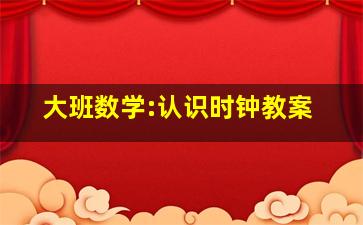 大班数学:认识时钟教案